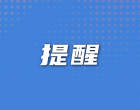 提醒